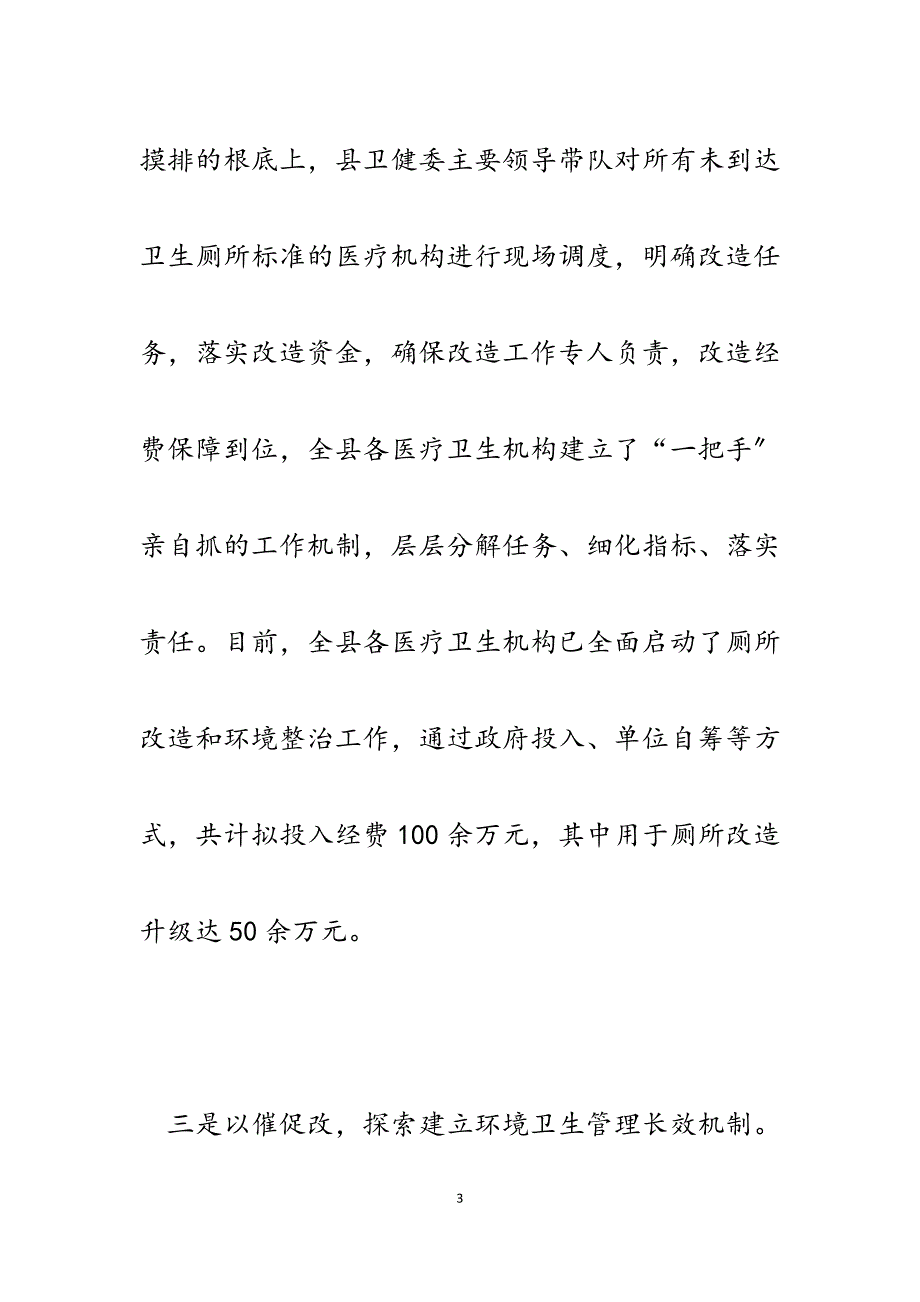 摸排的根底上，县卫健委主要领导带队对所有未到达卫生厕所标准的医疗机构进行现场调度，明确改造任务，落实改造资金，确保改造工作专人负责，改造经费保障到位，全县各医疗卫生机构建立了“一把手”亲自抓的工作机制，层层分解任务、细化指标、落实责任。目前，全县各医疗卫生机构已全面启动了厕所改造和环境整治工作，通过政府投入、单位自筹等方式，共计拟投入经费100余万元，其中用于厕所改造升级达50余万元。

三是以催促改，探索建立环境卫生管理长效机制。

3